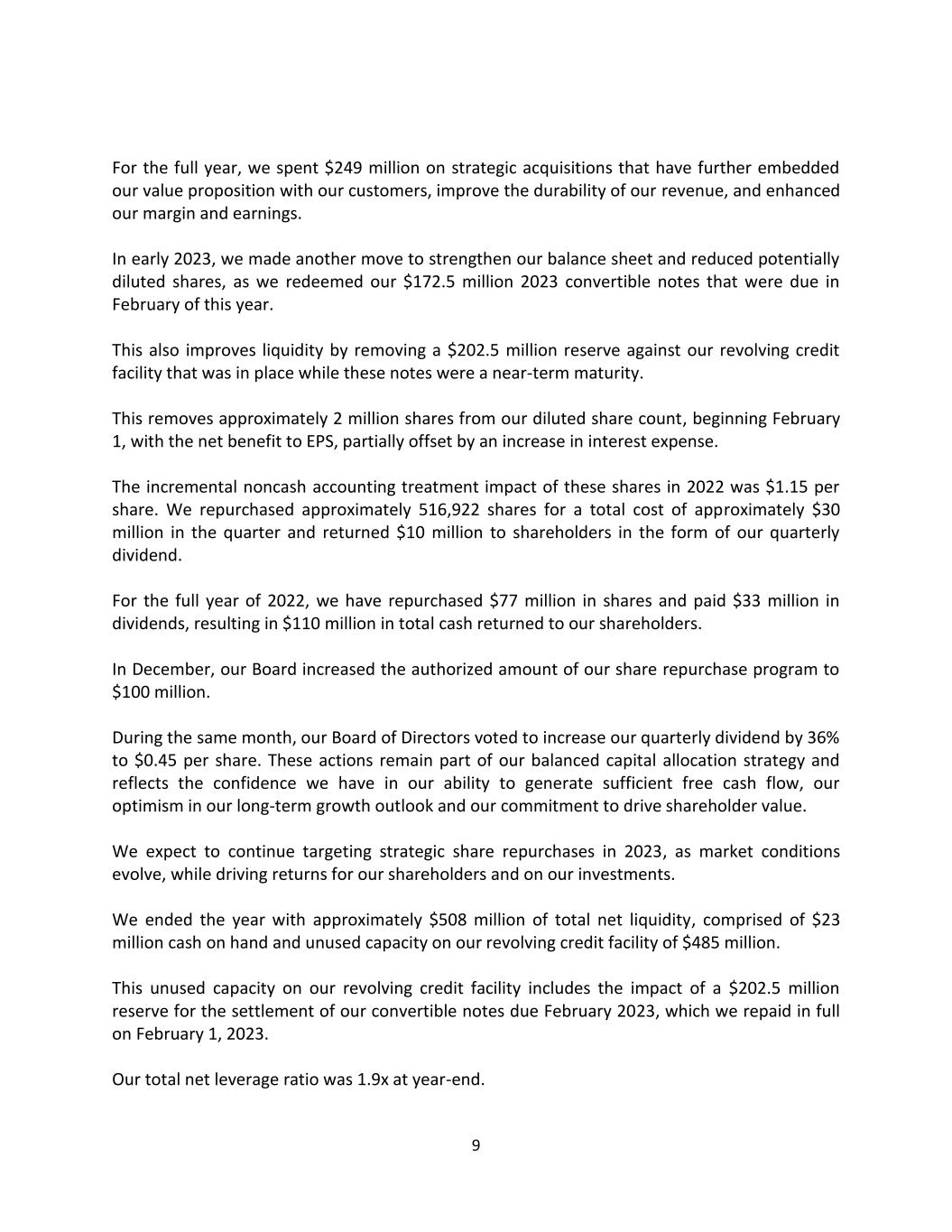 For the full year, we spent \$249 million on strategic acquisitions that have further embedded our value proposition with our customers, improve the durability of our revenue, and enhanced our margin and earnings.

In early 2023, we made another move to strengthen our balance sheet and reduced potentially diluted shares, as we redeemed our \$172.5 million 2023 convertible notes that were due in February of this year.

This also improves liquidity by removing a \$202.5 million reserve against our revolving credit facility that was in place while these notes were a near-term maturity.

This removes approximately 2 million shares from our diluted share count, beginning February 1, with the net benefit to EPS, partially offset by an increase in interest expense.

The incremental noncash accounting treatment impact of these shares in 2022 was \$1.15 per share. We repurchased approximately 516,922 shares for a total cost of approximately \$30 million in the quarter and returned \$10 million to shareholders in the form of our quarterly dividend.

For the full year of 2022, we have repurchased \$77 million in shares and paid \$33 million in dividends, resulting in \$110 million in total cash returned to our shareholders.

In December, our Board increased the authorized amount of our share repurchase program to \$100 million.

During the same month, our Board of Directors voted to increase our quarterly dividend by 36% to \$0.45 per share. These actions remain part of our balanced capital allocation strategy and reflects the confidence we have in our ability to generate sufficient free cash flow, our optimism in our long-term growth outlook and our commitment to drive shareholder value.

We expect to continue targeting strategic share repurchases in 2023, as market conditions evolve, while driving returns for our shareholders and on our investments.

We ended the year with approximately \$508 million of total net liquidity, comprised of \$23 million cash on hand and unused capacity on our revolving credit facility of \$485 million.

This unused capacity on our revolving credit facility includes the impact of a \$202.5 million reserve for the settlement of our convertible notes due February 2023, which we repaid in full on February 1, 2023.

Our total net leverage ratio was 1.9x at year-end.

9